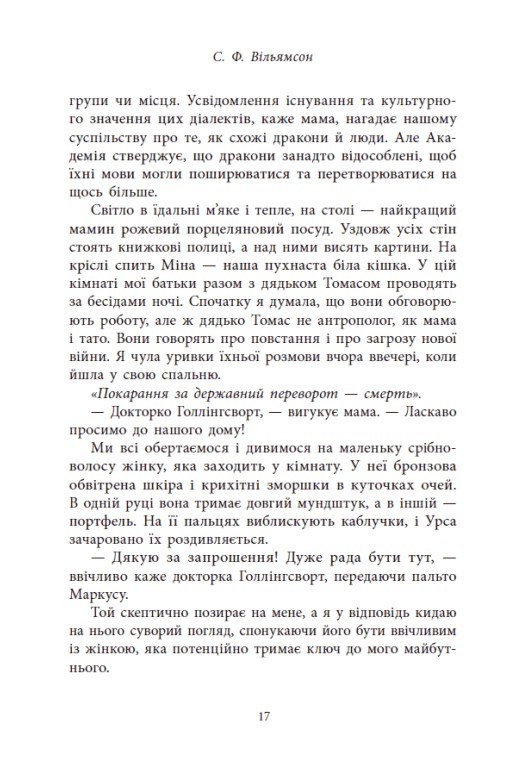 С. Ф. Вільямсон

групи чи місця. Усвідомлення існування та культурного значення цих діалектів, каже мама, нагадає нашому суспільству про те, як схожі дракони й люди. Але Академія стверджує, що дракони занадто відособлені, щоб їхні мови могли поширюватися та перетворюватися на щось більше.

Світло в їдальні м'яке і тепле, на столі — найкращий мамин рожевий порцеляновий посуд. Уздовж усіх стін стоять книжкові полиці, а над ними висять картини. На кріслі спить Міна — наша пухнаста біла кішка. У цій кімнаті мої батьки разом з дядьком Томасом проводять за бесідами ночі. Спочатку я думала, що вони обговорюють роботу, але ж дядько Томас не антрополог, як мама і тато. Вони говорять про повстання і про загрозу нової війни. Я чула уривки їхньої розмови вчора ввечері, коли йшла у свою спальню.

«Покарання за державний переворот — смерть».

— Докторко Голлінгсворт, — вигукує мама. — Ласкаво просимо до нашого дому!

Ми всі обертаємося і дивимося на маленьку срібноволосу жінку, яка заходить у кімнату. У неї бронзова обвітрена шкіра і крихітні зморшки в куточках очей. В одній руці вона тримає довгий мундштук, а в іншій — портфель. На її пальцях виблискують каблучки, і Урса зачаровано їх роздивляється.

— Дякую за запрошення! Дуже рада бути тут, — ввічливо каже докторка Голлінгсворт, передаючи пальто Маркусу.

Той скептично позирає на мене, а я у відповідь кидаю на нього суворий погляд, спонукаючи його бути ввічливим із жінкою, яка потенційно тримає ключ до мого майбутнього.

17